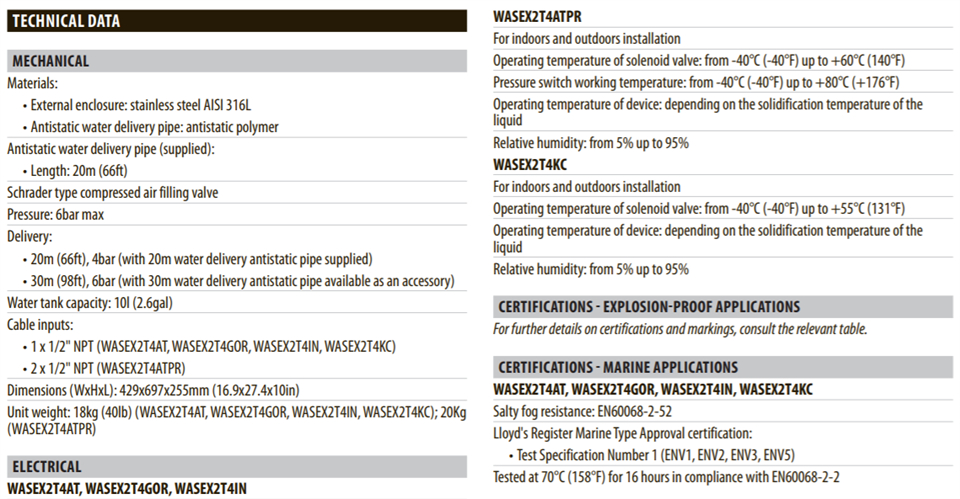 TECHNICAL DATA

MECHANICAL

Materials:

• External enclosure: stainless steel AISI 316L

• Antistatic water delivery pipe: antistatic polymer

Antistatic water delivery pipe (supplied):

• Length: 20m (66ft)

Schrader type compressed air filling valve

Pressure: 6bar max

Delivery:

• 20m (66ft), 4bar (with 20m water delivery antistatic pipe supplied)

• 30m (98ft), 6bar (with 30m water delivery antistatic pipe available as an accessory)

Water tank capacity: 10l (2.6gal)

Cable inputs:

• 1 x 1/2" NPT (WASEX2T4AT, WASEX2T4GOR, WASEX2T4IN, WASEX2T4KC)

• 2 x 1/2" NPT (WASEX2T4ATPR)

Dimensions (WxHxL): 429x697x255mm (16.9x27.4x10in)

Unit weight: 18kg (40lb) (WASEX2T4AT, WASEX2T4GOR, WASEX2T4IN, WASEX2T4KC); 20Kg (WASEX2T4ATPR)

ELECTRICAL

WASEX2T4AT, WASEX2T4GOR, WASEX2T4IN

WASEX2T4ATPR

For indoors and outdoors installation

Operating temperature of solenoid valve: from -40°C (-40°F) up to +60°C (140°F)

Pressure switch working temperature: from -40°C (-40°F) up to +80°C (+176°F)

Operating temperature of device: depending on the solidification temperature of the liquid

Relative humidity: from 5% up to 95%

WASEX2T4KC

For indoors and outdoors installation

Operating temperature of solenoid valve: from -40°C (-40°F) up to +55°C (131°F)

Operating temperature of device: depending on the solidification temperature of the liquid

Relative humidity: from 5% up to 95%

CERTIFICATIONS - EXPLOSION-PROOF APPLICATIONS

For further details on certifications and markings, consult the relevant table.

CERTIFICATIONS - MARINE APPLICATIONS

WASEX2T4AT, WASEX2T4GOR, WASEX2T4IN, WASEX2T4KC

Salty fog resistance: EN60068-2-52

Lloyd's Register Marine Type Approval certification:

• Test Specification Number 1 (ENV1, ENV2, ENV3, ENV5)

Tested at 70°C (158°F) for 16 hours in compliance with EN60068-2-2